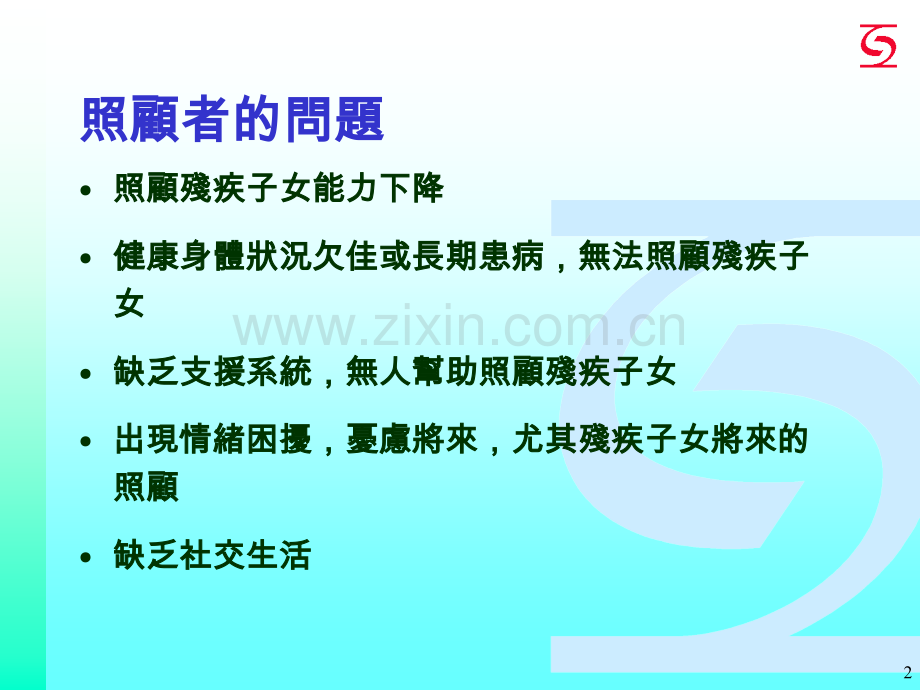 照顧者的問題

• 照顧殘疾子女能力下降

• 健康身體狀況欠佳或長期患病，無法照顧殘疾子女

www.zixin.com.cn

• 缺乏支援系統，無人幫助照顧殘疾子女

• 出現情緒困擾，憂慮將來，尤其殘疾子女將來的照顧

• 缺乏社交生活

2